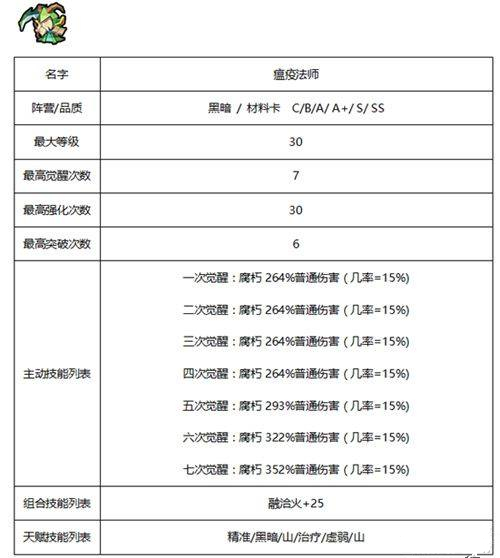 | 名字 | 瘟疫法师 |
|---|---|
| 阵营/品质 | 黑暗 / 材料卡 C/B/A/ A+/ S/ SS |
| 最大等级 | 30 |
| 最高觉醒次数 | 7 |
| 最高强化次数 | 30 |
| 最高突破次数 | 6 |
| 主动技能列表 | 一次觉醒：腐朽 264%普通伤害（几率=15%）<br>二次觉醒：腐朽 264%普通伤害（几率=15%）<br>三次觉醒：腐朽 264%普通伤害（几率=15%）<br>四次觉醒：腐朽 264%普通伤害（几率=15%）<br>五次觉醒：腐朽 293%普通伤害（几率=15%）<br>六次觉醒：腐朽 322%普通伤害（几率=15%）<br>七次觉醒：腐朽 352%普通伤害（几率=15%） |
| 组合技能列表 | 融洽火+25 |
| 天赋技能列表 | 精准/黑暗/山/治疗/虚弱/山 |